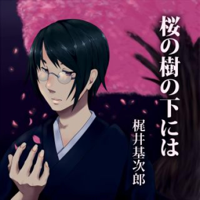 桜の樹の下には

梶井基次郎